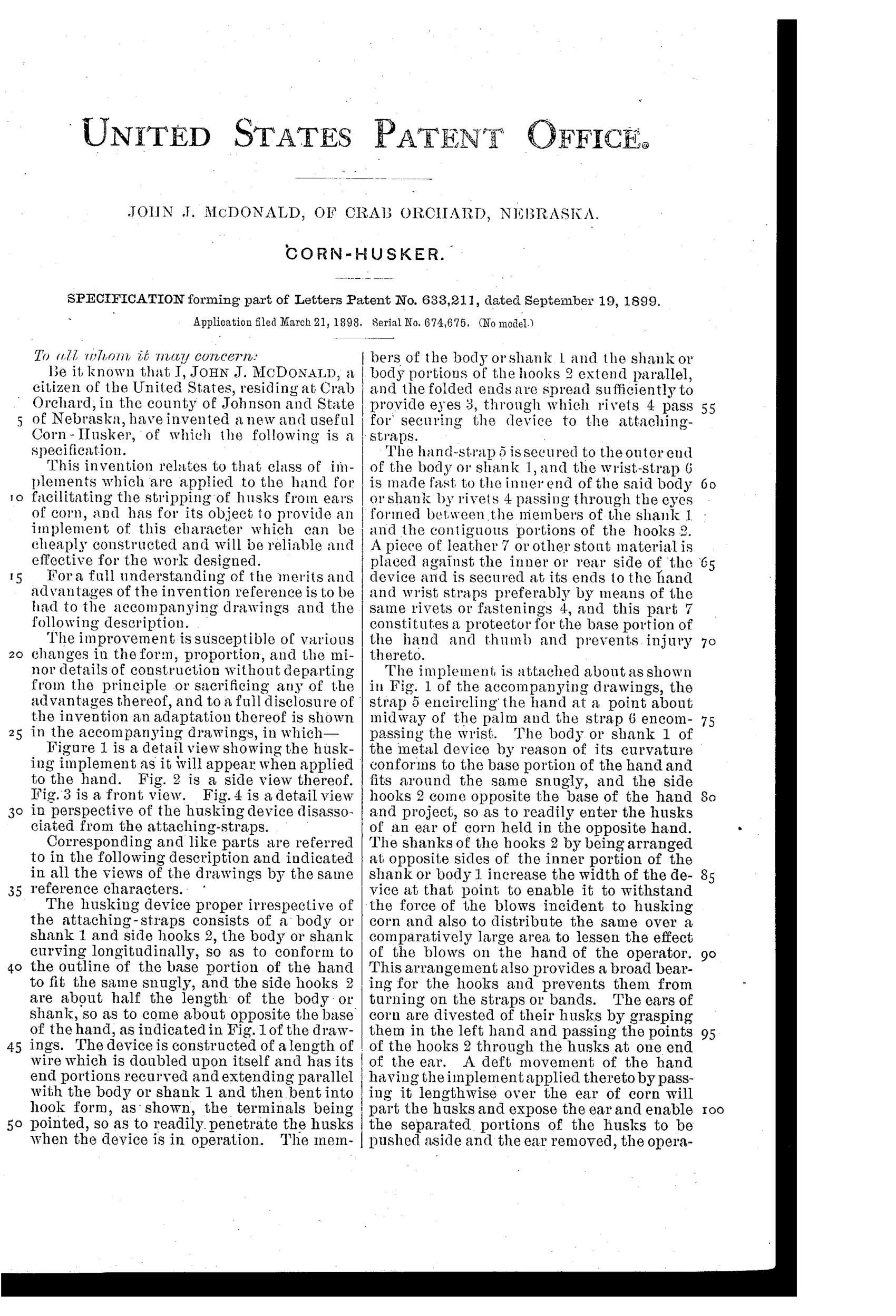 UNITED STATES PATENT OFFICE.

JOHN J. McDONALD, OF CRAB ORCHARD, NEBRASKA.

CORN-HUSKER.

SPECIFICATION forming part of Letters Patent No. 633,211, dated September 19, 1899.

Application filed March 21, 1898. Serial No. 674,675. (No model.)

To all whom it may concern:

Be it known that I, JOHN J. MCDONALD, a citizen of the United States, residing at Crab Orchard, in the county of Johnson and State 5 of Nebraska, have invented a new and useful Corn-Husker, of which the following is a specification.

This invention relates to that class of implements which are applied to the hand for 10 facilitating the stripping of husks from ears of corn, and has for its object to provide an implement of this character which can be cheaply constructed and will be reliable and effective for the work designed.

15 For a full understanding of the merits and advantages of the invention reference is to be had to the accompanying drawings and the following description.

The improvement is susceptible of various 20 changes in the form, proportion, and the minor details of construction without departing from the principle or sacrificing any of the advantages thereof, and to a full disclosure of the invention an adaptation thereof is shown 25 in the accompanying drawings, in which—

Figure 1 is a detail view showing the husking implement as it will appear when applied to the hand. Fig. 2 is a side view thereof. Fig. 3 is a front view. Fig. 4 is a detail view 30 in perspective of the husking device disassociated from the attaching-straps.

Corresponding and like parts are referred to in the following description and indicated in all the views of the drawings by the same 35 reference characters.

The husking device proper irrespective of the attaching-straps consists of a body or shank 1 and side hooks 2, the body or shank curving longitudinally, so as to conform to 40 the outline of the base portion of the hand to fit the same snugly, and the side hooks 2 are about half the length of the body or shank, so as to come about opposite the base of the hand, as indicated in Fig. 1 of the draw- 45 ings. The device is constructed of a length of wire which is doubled upon itself and has its end portions recurved and extending parallel with the body or shank 1 and then bent into hook form, as shown, the terminals being 50 pointed, so as to readily penetrate the husks when the device is in operation. The members of the body or shank 1 and the shank or body portions of the hooks 2 extend parallel, and the folded ends are spread sufficiently to provide eyes 3, through which rivets 4 pass 55 for securing the device to the attaching-straps.

The hand-strap 5 is secured to the outer end of the body or shank 1, and the wrist-strap 6 is made fast to the inner end of the said body 60 or shank by rivets 4 passing through the eyes formed between the members of the shank 1 and the contiguous portions of the hooks 2. A piece of leather 7 or other stout material is placed against the inner or rear side of the 65 device and is secured at its ends to the hand and wrist straps preferably by means of the same rivets or fastenings 4, and this part 7 constitutes a protector for the base portion of the hand and thumb and prevents injury 70 thereto.

The implement is attached about as shown in Fig. 1 of the accompanying drawings, the strap 5 encircling the hand at a point about midway of the palm and the strap 6 encom- 75 passing the wrist. The body or shank 1 of the metal device by reason of its curvature conforms to the base portion of the hand and fits around the same snugly, and the side hooks 2 come opposite the base of the hand 80 and project, so as to readily enter the husks of an ear of corn held in the opposite hand. The shanks of the hooks 2 by being arranged at opposite sides of the inner portion of the shank or body 1 increase the width of the de- 85 vice at that point to enable it to withstand the force of the blows incident to husking corn and also to distribute the same over a comparatively large area to lessen the effect of the blows on the hand of the operator. 90 This arrangement also provides a broad bearing for the hooks and prevents them from turning on the straps or bands. The ears of corn are divested of their husks by grasping them in the left hand and passing the points 95 of the hooks 2 through the husks at one end of the ear. A deft movement of the hand having the implement applied thereto by passing it lengthwise over the ear of corn will part the husks and expose the ear and enable 100 the separated portions of the husks to be pushed aside and the ear removed, the opera-